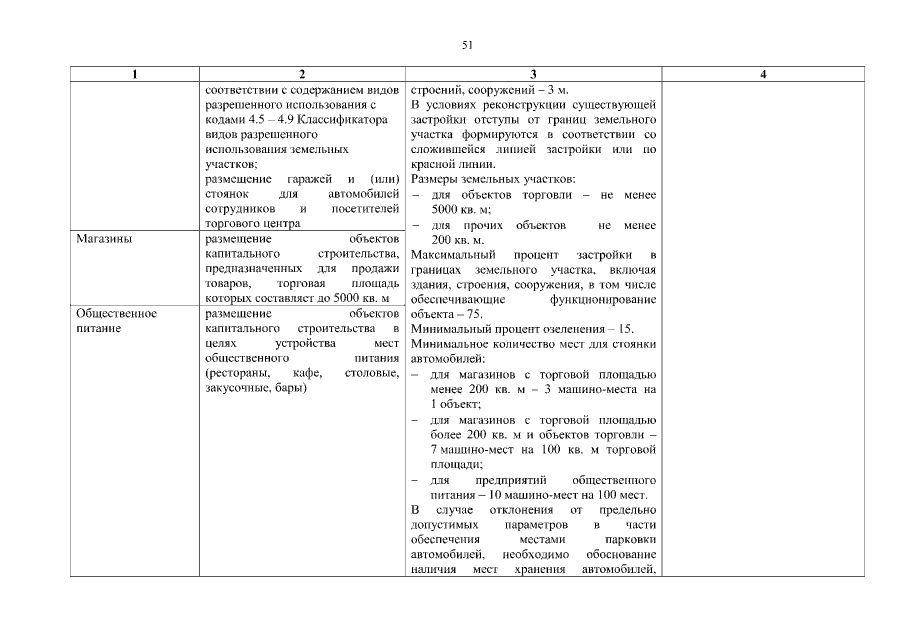 51

| 1 | 2 | 3 | 4 |
|---|---|---|---|
| | соответствии с содержанием видов разрешенного использования с кодами 4.5 – 4.9 Классификатора видов разрешенного использования земельных участков; размещение гаражей и (или) стоянок для автомобилей сотрудников и посетителей торгового центра | строений, сооружений – 3 м. В условиях реконструкции существующей застройки отступы от границ земельного участка формируются в соответствии со сложившейся линией застройки или по красной линии. Размеры земельных участков: – для объектов торговли – не менее 5000 кв. м; – для прочих объектов не менее 200 кв. м. Максимальный процент застройки в границах земельного участка, включая здания, строения, сооружения, в том числе обеспечивающие функционирование объекта – 75. Минимальный процент озеленения – 15. Минимальное количество мест для стоянки автомобилей: – для магазинов с торговой площадью менее 200 кв. м – 3 машино-места на 1 объект; – для магазинов с торговой площадью более 200 кв. м и объектов торговли – 7 машино-мест на 100 кв. м торговой площади; – для предприятий общественного питания – 10 машино-мест на 100 мест. В случае отклонения от предельно допустимых параметров в части обеспечения местами парковки автомобилей, необходимо обоснование наличия мест хранения автомобилей, | |
| Магазины | размещение объектов капитального строительства, предназначенных для продажи товаров, торговая площадь которых составляет до 5000 кв. м | | |
| Общественное питание | размещение объектов капитального строительства в целях устройства мест общественного питания (рестораны, кафе, столовые, закусочные, бары) | | |